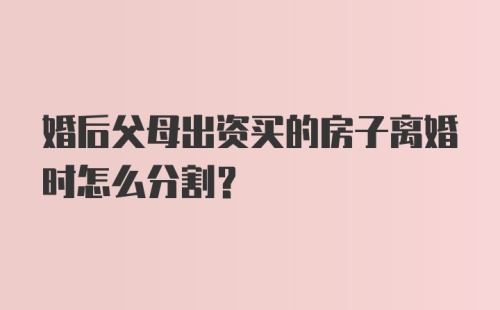 婚后父母出资买的房子离婚时怎么分割?